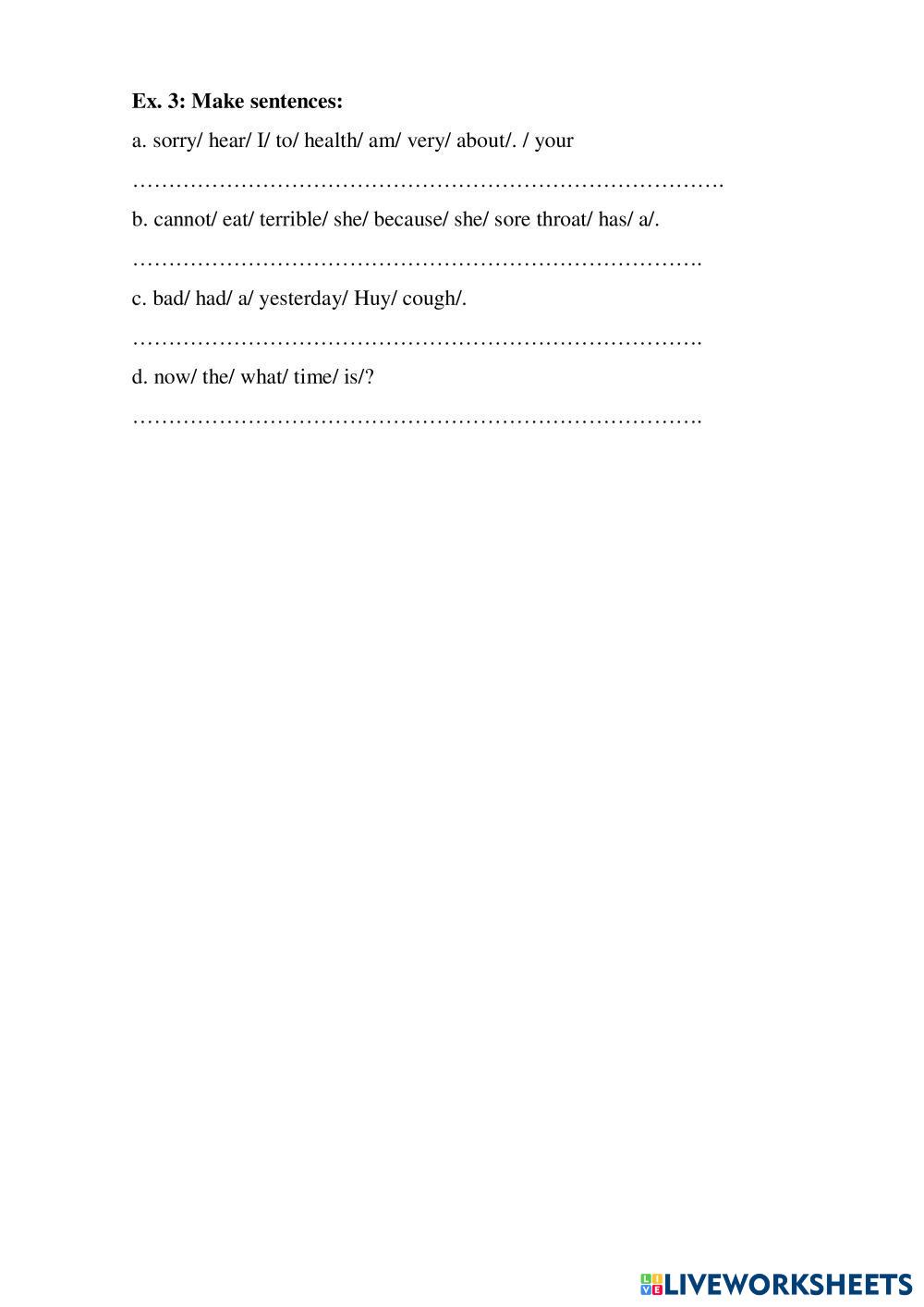 Ex. 3: Make sentences:

a. sorry/ hear/ I/ to/ health/ am/ very/ about/. / your

____

b. cannot/ eat/ terrible/ she/ because/ she/ sore throat/ has/ a/.

____

c. bad/ had/ a/ yesterday/ Huy/ cough/.

____

d. now/ the/ what/ time/ is/?

____

LIVEWORKSHEETS